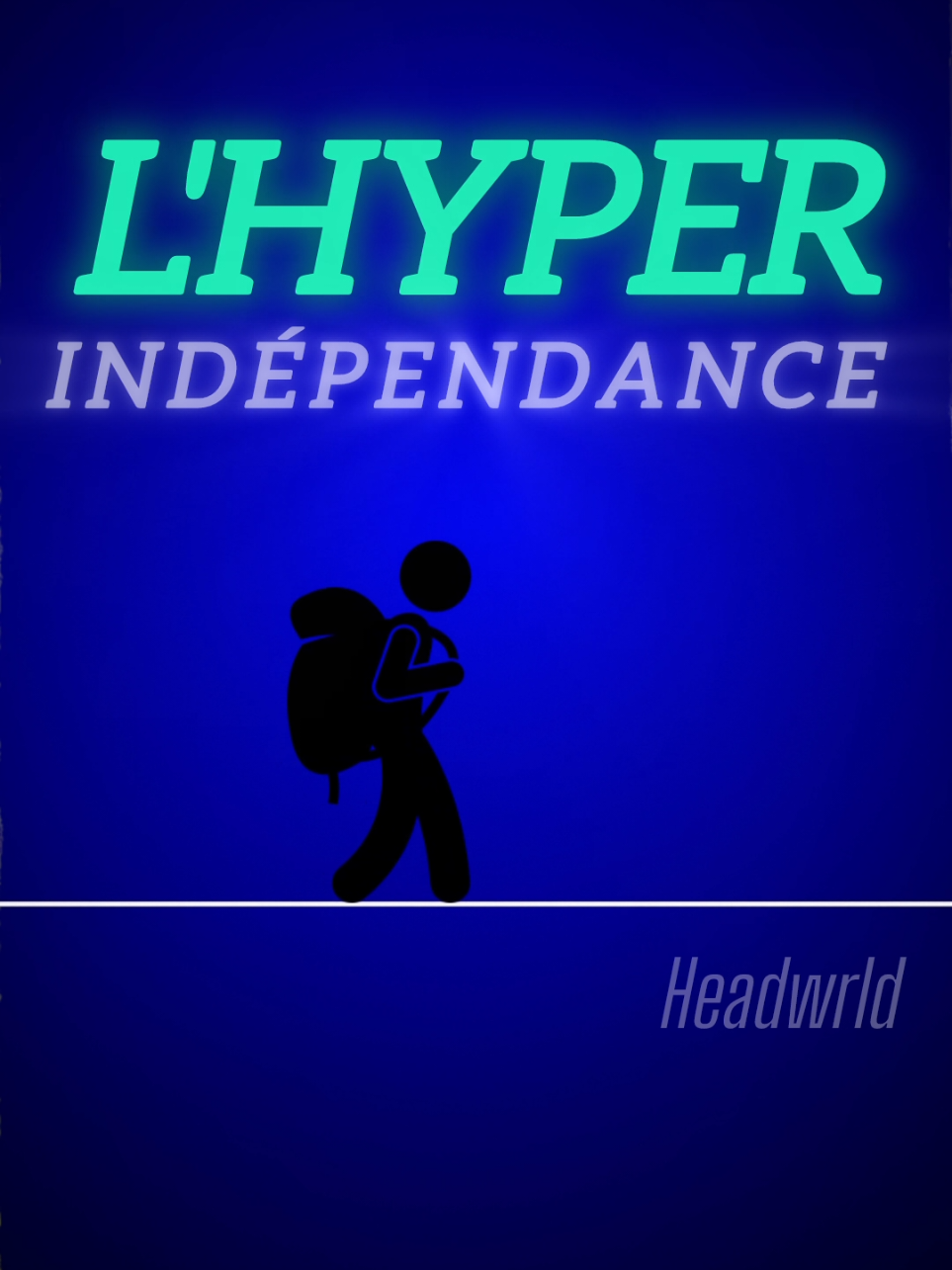 L'HYPER
INDÉPENDANCE

Headwrld